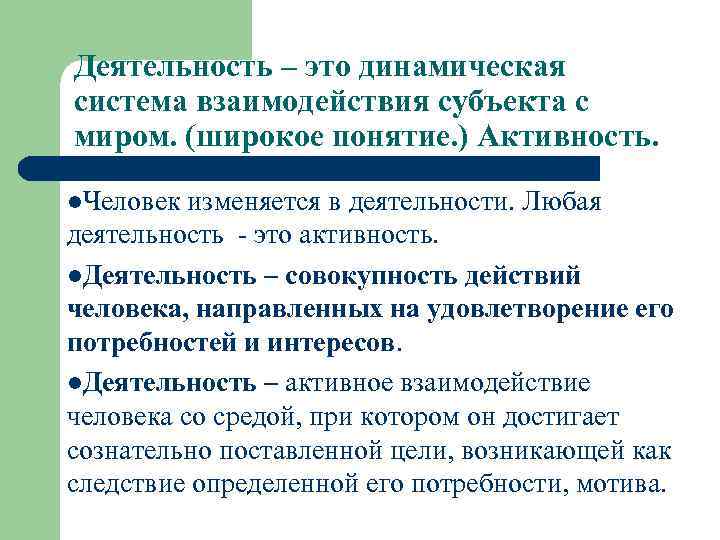 Деятельность – это динамическая система взаимодействия субъекта с миром. (широкое понятие.) Активность.

●Человек изменяется в деятельности. Любая деятельность - это активность.

●Деятельность – совокупность действий человека, направленных на удовлетворение его потребностей и интересов.

●Деятельность – активное взаимодействие человека со средой, при котором он достигает сознательно поставленной цели, возникающей как следствие определенной его потребности, мотива.